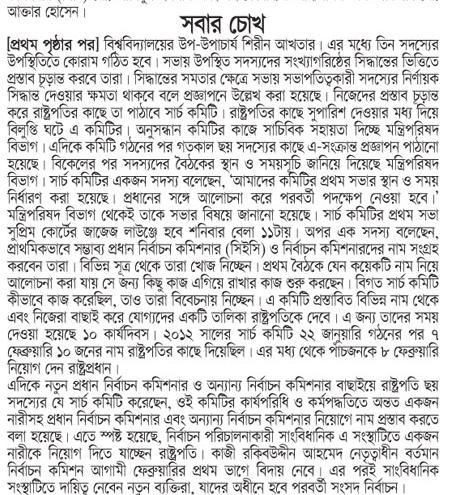 আক্তার হোসেন।

সবার চোখ

[প্রথম পৃষ্ঠার পর] বিশ্ববিদ্যালয়ের উপ-উপাচার্য শিরীন আখতার। এর মধ্যে তিন সদস্যের উপস্থিতিতে কোরাম গঠিত হবে। সভায় উপস্থিত সদস্যদের সংখ্যাগরিষ্ঠের সিদ্ধান্তের ভিত্তিতে প্রস্তাব চূড়ান্ত করবে তারা। সিদ্ধান্তের সমতার ক্ষেত্রে সভায় সভাপতিত্বকারী সদস্যের নির্ণায়ক সিদ্ধান্ত দেওয়ার ক্ষমতা থাকবে বলে প্রজ্ঞাপনে উল্লেখ করা হয়েছে। নিজেদের প্রস্তাব চূড়ান্ত করে রাষ্ট্রপতির কাছে তা পাঠাবে সার্চ কমিটি। রাষ্ট্রপতির কাছে সুপারিশ দেওয়ার মধ্য দিয়ে বিলুপ্তি ঘটে এ কমিটির। অনুসন্ধান কমিটির কাজে সাচিবিক সহায়তা দিচ্ছে মন্ত্রিপরিষদ বিভাগ। এদিকে কমিটি গঠনের পর গতকাল ছয় সদস্যের কাছে এ-সংক্রান্ত প্রজ্ঞাপন পাঠানো হয়েছে। বিকেলের পর সদস্যদের বৈঠকের স্থান ও সময়সূচি জানিয়ে দিয়েছে মন্ত্রিপরিষদ বিভাগ। সার্চ কমিটির একজন সদস্য বলেছেন, 'আমাদের কমিটির প্রথম সভার স্থান ও সময় নির্ধারণ করা হয়েছে। প্রধানের সঙ্গে আলোচনা করে পরবর্তী পদক্ষেপ নেওয়া হবে।' মন্ত্রিপরিষদ বিভাগ থেকেই তাকে সভার বিষয়ে জানানো হয়েছে। সার্চ কমিটির প্রথম সভা সুপ্রিম কোর্টের জাজেজ লাউঞ্জে হবে শনিবার বেলা ১১টায়। অপর এক সদস্য বলেছেন, প্রাথমিকভাবে সম্ভাব্য প্রধান নির্বাচন কমিশনার (সিইসি) ও নির্বাচন কমিশনারদের নাম সংগ্রহ করবেন তারা। বিভিন্ন সূত্র থেকে তারা খোজ নিচ্ছেন। প্রথম বৈঠকে যেন কয়েকটি নাম নিয়ে আলোচনা করা যায় সে জন্য কিছু কাজ এগিয়ে রাখার কাজ শুরু করছেন। বিগত সার্চ কমিটি কীভাবে কাজ করেছিল, তাও তারা বিবেচনায় নিচ্ছেন। এ কমিটি প্রস্তাবিত বিভিন্ন নাম থেকে এবং নিজেরা বাছাই করে যোগ্যদের একটি তালিকা রাষ্ট্রপতিকে দেবে। এ জন্য তাদের সময় দেওয়া হয়েছে ১০ কার্যদিবস। ২০১২ সালের সার্চ কমিটি ২২ জানুয়ারি গঠনের পর ৭ ফেব্রুয়ারি ১০ জনের নাম রাষ্ট্রপতির কাছে দিয়েছিল। এর মধ্য থেকে পাঁচজনকে ৮ ফেব্রুয়ারি নিয়োগ দেন রাষ্ট্রপ্রধান।

এদিকে নতুন প্রধান নির্বাচন কমিশনার ও অন্যান্য নির্বাচন কমিশনার বাছাইয়ে রাষ্ট্রপতি ছয় সদস্যের যে সার্চ কমিটি করেছেন, ওই কমিটির কার্যপরিধি ও কর্মপদ্ধতিতে অন্তত একজন নারীসহ প্রধান নির্বাচন কমিশনার এবং অন্যান্য নির্বাচন কমিশনার নিয়োগে নাম প্রস্তাব করতে বলা হয়েছে। এতে স্পষ্ট হয়েছে, নির্বাচন পরিচালনাকারী সাংবিধানিক এ সংস্থাটিতে একজন নারীকে নিয়োগ দিতে যাচ্ছেন রাষ্ট্রপতি। কাজী রকিবউদ্দীন আহমেদ নেতৃত্বাধীন বর্তমান নির্বাচন কমিশন আগামী ফেব্রুয়ারির প্রথম ভাগে বিদায় নেবে। এর পরই সাংবিধানিক সংস্থাটিতে দায়িত্ব নেবেন নতুন ব্যক্তিরা, যাদের অধীনে হবে পরবর্তী সংসদ নির্বাচন।